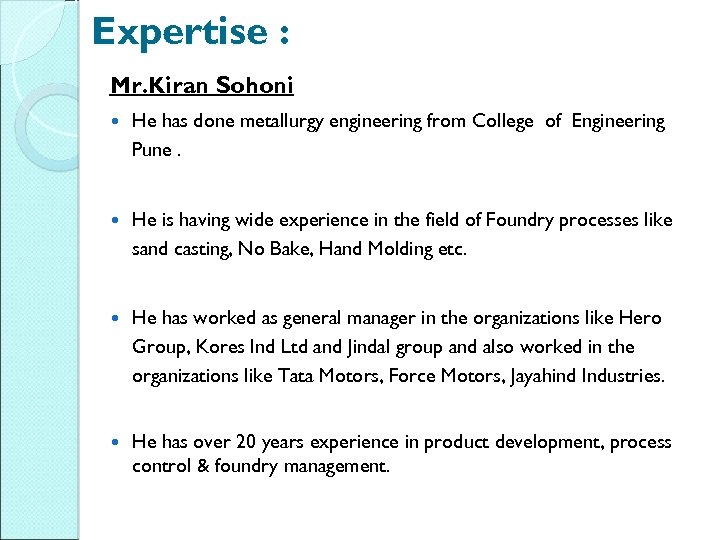 Expertise :

Mr.Kiran Sohoni

• He has done metallurgy engineering from College of Engineering Pune .

• He is having wide experience in the field of Foundry processes like sand casting, No Bake, Hand Molding etc.

• He has worked as general manager in the organizations like Hero Group, Kores Ind Ltd and Jindal group and also worked in the organizations like Tata Motors, Force Motors, Jayahind Industries.

• He has over 20 years experience in product development, process control & foundry management.